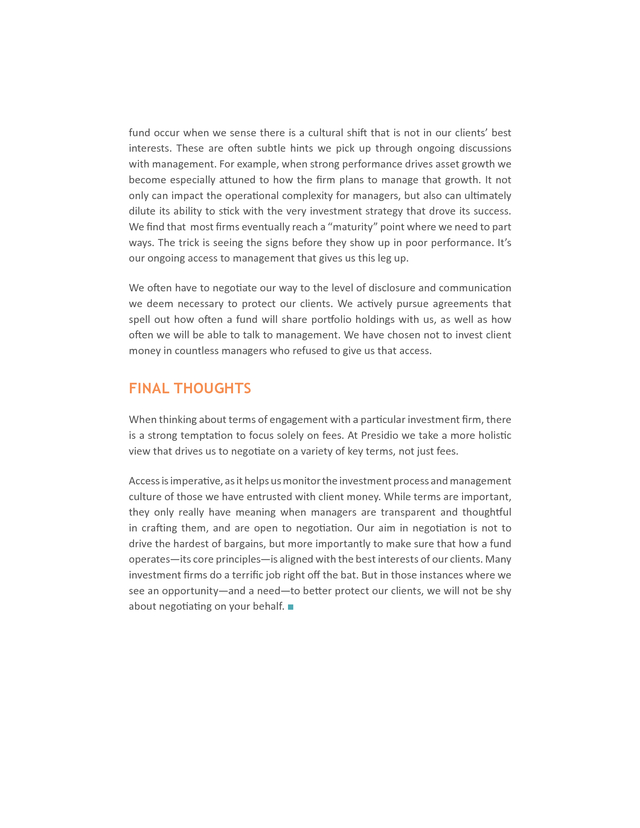 fund occur when we sense there is a cultural shift that is not in our clients' best interests. These are often subtle hints we pick up through ongoing discussions with management. For example, when strong performance drives asset growth we become especially attuned to how the firm plans to manage that growth. It not only can impact the operational complexity for managers, but also can ultimately dilute its ability to stick with the very investment strategy that drove its success. We find that most firms eventually reach a "maturity" point where we need to part ways. The trick is seeing the signs before they show up in poor performance. It's our ongoing access to management that gives us this leg up.

We often have to negotiate our way to the level of disclosure and communication we deem necessary to protect our clients. We actively pursue agreements that spell out how often a fund will share portfolio holdings with us, as well as how often we will be able to talk to management. We have chosen not to invest client money in countless managers who refused to give us that access.

FINAL THOUGHTS

When thinking about terms of engagement with a particular investment firm, there is a strong temptation to focus solely on fees. At Presidio we take a more holistic view that drives us to negotiate on a variety of key terms, not just fees.

Access is imperative, as it helps us monitor the investment process and management culture of those we have entrusted with client money. While terms are important, they only really have meaning when managers are transparent and thoughtful in crafting them, and are open to negotiation. Our aim in negotiation is not to drive the hardest of bargains, but more importantly to make sure that how a fund operates—its core principles—is aligned with the best interests of our clients. Many investment firms do a terrific job right off the bat. But in those instances where we see an opportunity—and a need—to better protect our clients, we will not be shy about negotiating on your behalf.